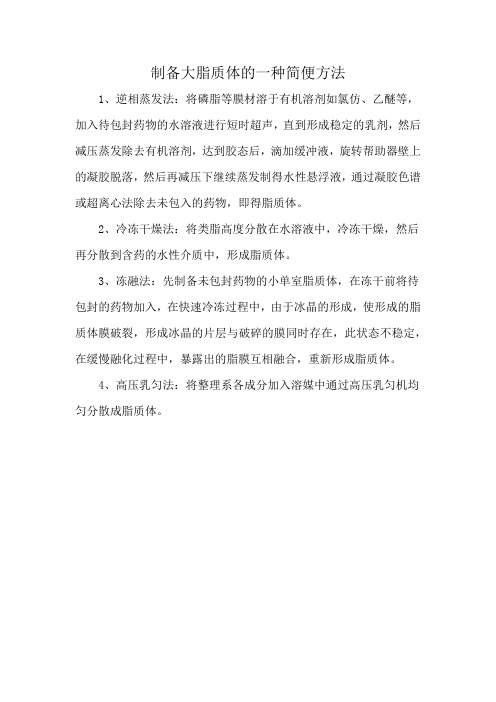 制备大脂质体的一种简便方法

1、逆相蒸发法：将磷脂等膜材溶于有机溶剂如氯仿、乙醚等，加入待包封药物的水溶液进行短时超声，直到形成稳定的乳剂，然后减压蒸发除去有机溶剂，达到胶态后，滴加缓冲液，旋转帮助器壁上的凝胶脱落，然后再减压下继续蒸发制得水性悬浮液，通过凝胶色谱或超离心法除去未包入的药物，即得脂质体。

2、冷冻干燥法：将类脂高度分散在水溶液中，冷冻干燥，然后再分散到含药的水性介质中，形成脂质体。

3、冻融法：先制备未包封药物的小单室脂质体，在冻干前将待包封的药物加入，在快速冷冻过程中，由于冰晶的形成，使形成的脂质体膜破裂，形成冰晶的片层与破碎的膜同时存在，此状态不稳定，在缓慢融化过程中，暴露出的脂膜互相融合，重新形成脂质体。

4、高压乳匀法：将整理系各成分加入溶媒中通过高压乳匀机均匀分散成脂质体。